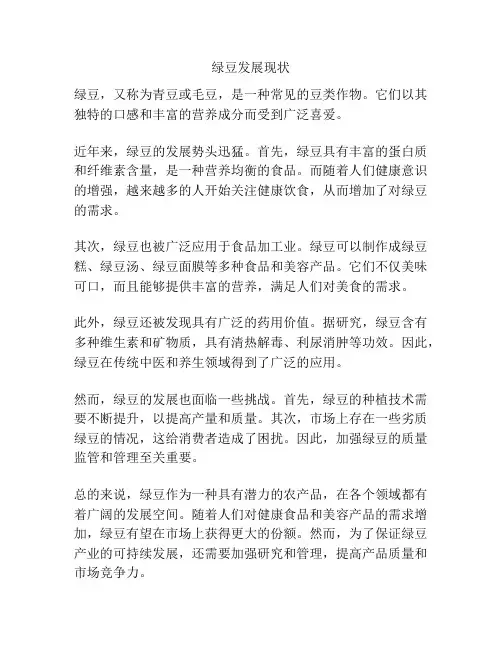 绿豆发展现状

绿豆，又称为青豆或毛豆，是一种常见的豆类作物。它们以其独特的口感和丰富的营养成分而受到广泛喜爱。

近年来，绿豆的发展势头迅猛。首先，绿豆具有丰富的蛋白质和纤维素含量，是一种营养均衡的食品。而随着人们健康意识的增强，越来越多的人开始关注健康饮食，从而增加了对绿豆的需求。

其次，绿豆也被广泛应用于食品加工业。绿豆可以制作成绿豆糕、绿豆汤、绿豆面膜等多种食品和美容产品。它们不仅美味可口，而且能够提供丰富的营养，满足人们对美食的需求。

此外，绿豆还被发现具有广泛的药用价值。据研究，绿豆含有多种维生素和矿物质，具有清热解毒、利尿消肿等功效。因此，绿豆在传统中医和养生领域得到了广泛的应用。

然而，绿豆的发展也面临一些挑战。首先，绿豆的种植技术需要不断提升，以提高产量和质量。其次，市场上存在一些劣质绿豆的情况，这给消费者造成了困扰。因此，加强绿豆的质量监管和管理至关重要。

总的来说，绿豆作为一种具有潜力的农产品，在各个领域都有着广阔的发展空间。随着人们对健康食品和美容产品的需求增加，绿豆有望在市场上获得更大的份额。然而，为了保证绿豆产业的可持续发展，还需要加强研究和管理，提高产品质量和市场竞争力。